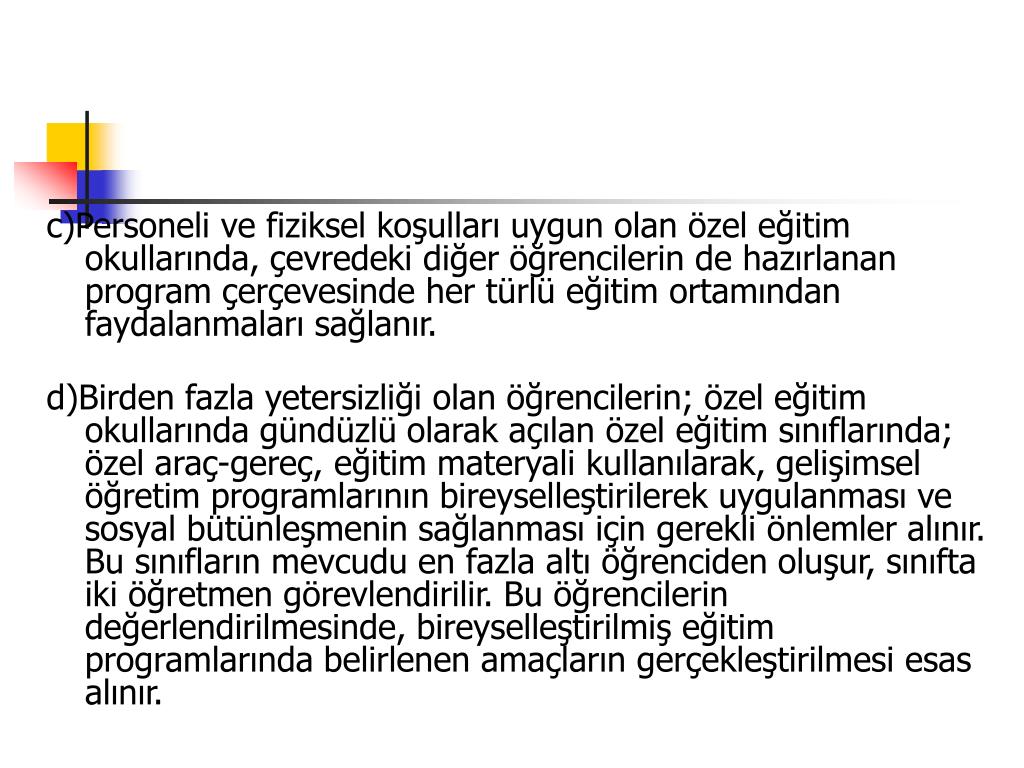 c)Personeli ve fiziksel koşulları uygun olan özel eğitim okullarında, çevredeki diğer öğrencilerin de hazırlanan program çerçevesinde her türlü eğitim ortamından faydalanmaları sağlanır.

d)Birden fazla yetersizliği olan öğrencilerin; özel eğitim okullarında gündüzlü olarak açılan özel eğitim sınıflarında; özel araç-gereç, eğitim materyali kullanılarak, gelişimsel öğretim programlarının bireyselleştirilerek uygulanması ve sosyal bütünleşmenin sağlanması için gerekli önlemler alınır. Bu sınıfların mevcudu en fazla altı öğrenciden oluşur, sınıfta iki öğretmen görevlendirilir. Bu öğrencilerin değerlendirilmesinde, bireyselleştirilmiş eğitim programlarında belirlenen amaçların gerçekleştirilmesi esas alınır.